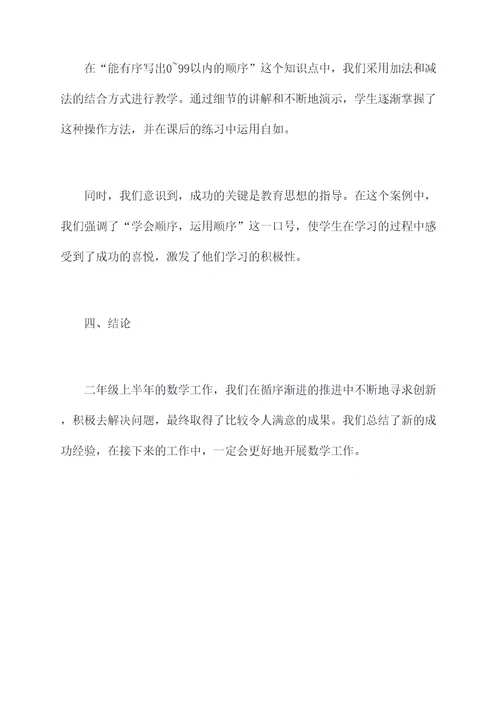 在“能有序写出0~99以内的顺序”这个知识点中，我们采用加法和减法的结合方式进行教学。通过细节的讲解和不断地演示，学生逐渐掌握了这种操作方法，并在课后的练习中运用自如。

同时，我们意识到，成功的关键是教育思想的指导。在这个案例中，我们强调了“学会顺序，运用顺序”这一口号，使学生在学习的过程中感受到了成功的喜悦，激发了他们学习的积极性。

四、结论

二年级上半年的数学工作，我们在循序渐进的推进中不断地寻求创新，积极去解决问题，最终取得了比较令人满意的成果。我们总结了新的成功经验，在接下来的工作中，一定会更好地开展数学工作。